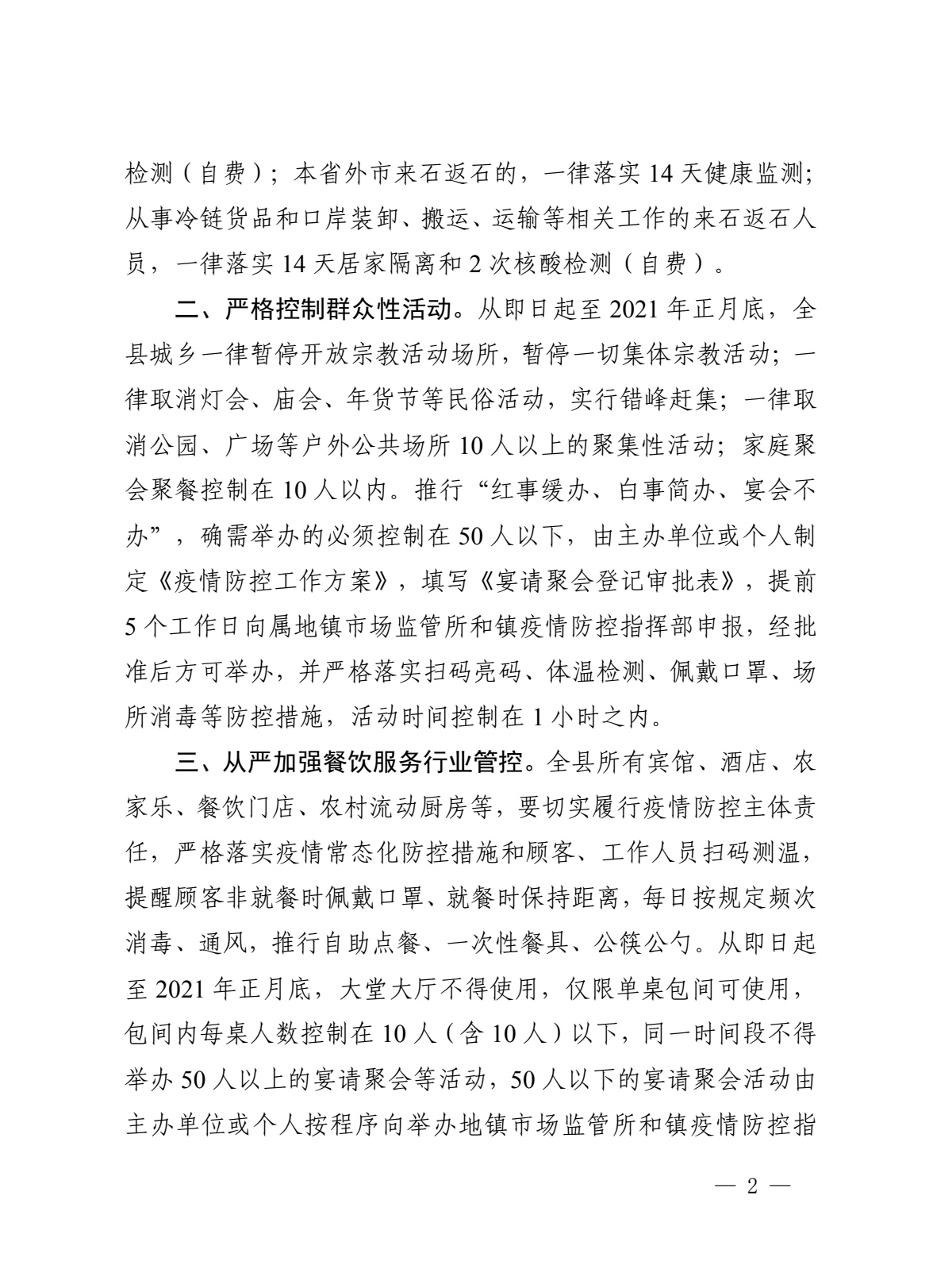 检测（自费）；本省外市来石返石的，一律落实 14 天健康监测；从事冷链货品和口岸装卸、搬运、运输等相关工作的来石返石人员，一律落实 14 天居家隔离和 2 次核酸检测（自费）。

二、严格控制群众性活动。从即日起至 2021 年正月底，全县城乡一律暂停开放宗教活动场所，暂停一切集体宗教活动；一律取消灯会、庙会、年货节等民俗活动，实行错峰赶集；一律取消公园、广场等户外公共场所 10 人以上的聚集性活动；家庭聚会聚餐控制在 10 人以内。推行“红事缓办、白事简办、宴会不办”，确需举办的必须控制在 50 人以下，由主办单位或个人制定《疫情防控工作方案》，填写《宴请聚会登记审批表》，提前 5 个工作日向属地镇市场监管所和镇疫情防控指挥部申报，经批准后方可举办，并严格落实扫码亮码、体温检测、佩戴口罩、场所消毒等防控措施，活动时间控制在 1 小时之内。

三、从严加强餐饮服务行业管控。全县所有宾馆、酒店、农家乐、餐饮门店、农村流动厨房等，要切实履行疫情防控主体责任，严格落实疫情常态化防控措施和顾客、工作人员扫码测温，提醒顾客非就餐时佩戴口罩、就餐时保持距离，每日按规定频次消毒、通风，推行自助点餐、一次性餐具、公筷公勺。从即日起至 2021 年正月底，大堂大厅不得使用，仅限单桌包间可使用，包间内每桌人数控制在 10 人（含 10 人）以下，同一时间段不得举办 50 人以上的宴请聚会等活动，50 人以下的宴请聚会活动由主办单位或个人按程序向举办地镇市场监管所和镇疫情防控指

— 2 —